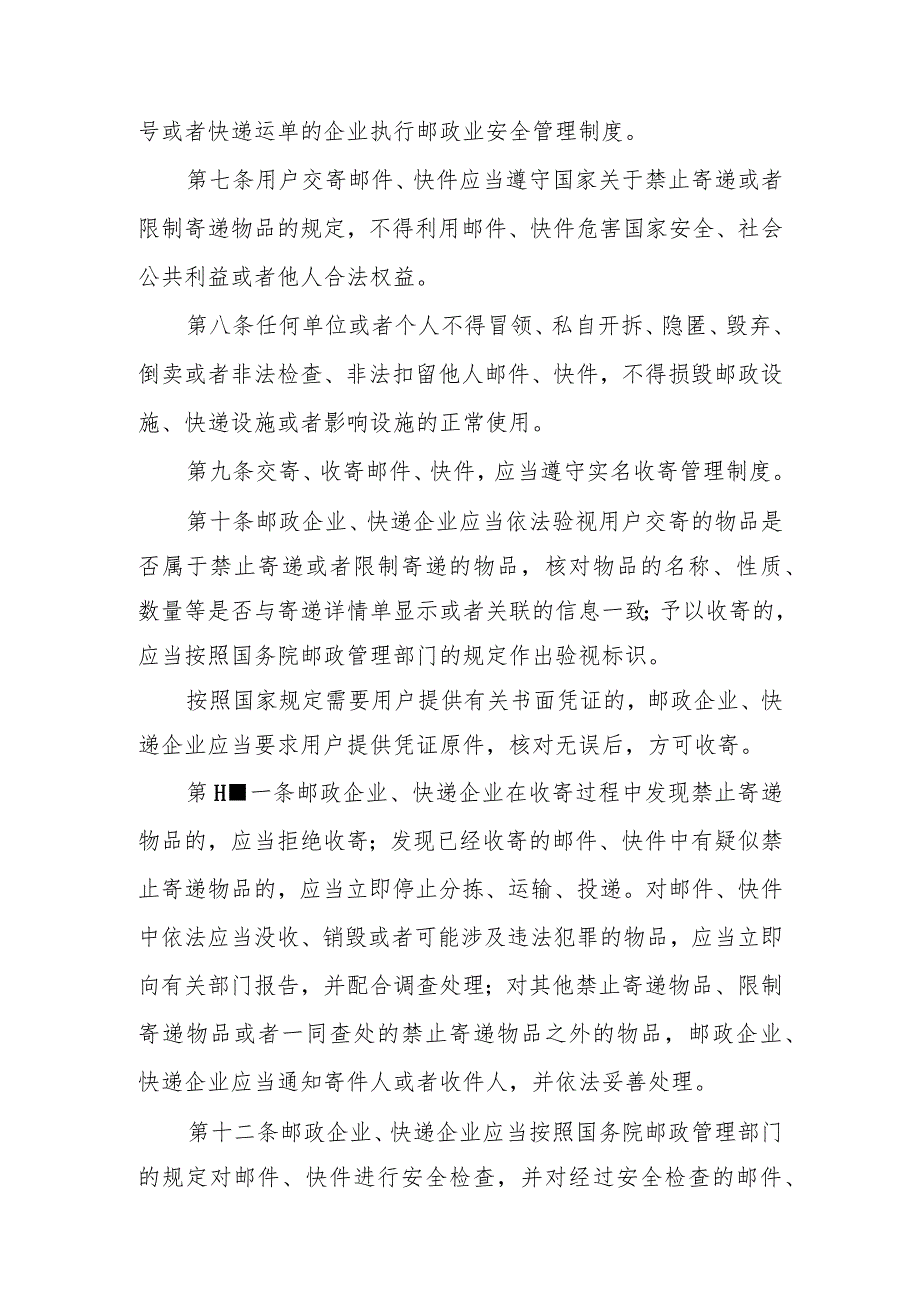 号或者快递运单的企业执行邮政业安全管理制度。

第七条用户交寄邮件、快件应当遵守国家关于禁止寄递或者限制寄递物品的规定，不得利用邮件、快件危害国家安全、社会公共利益或者他人合法权益。

第八条任何单位或者个人不得冒领、私自开拆、隐匿、毁弃、倒卖或者非法检查、非法扣留他人邮件、快件，不得损毁邮政设施、快递设施或者影响设施的正常使用。

第九条交寄、收寄邮件、快件，应当遵守实名收寄管理制度。

第十条邮政企业、快递企业应当依法验视用户交寄的物品是否属于禁止寄递或者限制寄递的物品，核对物品的名称、性质、数量等是否与寄递详情单显示或者关联的信息一致;予以收寄的，应当按照国务院邮政管理部门的规定作出验视标识。

按照国家规定需要用户提供有关书面凭证的，邮政企业、快递企业应当要求用户提供凭证原件，核对无误后，方可收寄。

第H■一条邮政企业、快递企业在收寄过程中发现禁止寄递物品的，应当拒绝收寄；发现已经收寄的邮件、快件中有疑似禁止寄递物品的，应当立即停止分拣、运输、投递。对邮件、快件中依法应当没收、销毁或者可能涉及违法犯罪的物品，应当立即向有关部门报告，并配合调查处理；对其他禁止寄递物品、限制寄递物品或者一同查处的禁止寄递物品之外的物品，邮政企业、快递企业应当通知寄件人或者收件人，并依法妥善处理。

第十二条邮政企业、快递企业应当按照国务院邮政管理部门的规定对邮件、快件进行安全检查，并对经过安全检查的邮件、